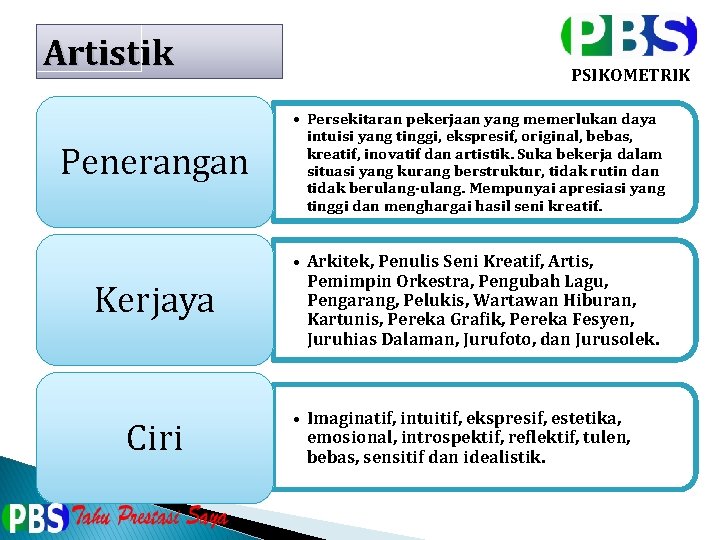 Artistik

PBS
PSIKOMETRIK

Penerangan

• Persekitaran pekerjaan yang memerlukan daya intuisi yang tinggi, ekspresif, original, bebas, kreatif, inovatif dan artistik. Suka bekerja dalam situasi yang kurang berstruktur, tidak rutin dan tidak berulang-ulang. Mempunyai apresiasi yang tinggi dan menghargai hasil seni kreatif.

Kerjaya

• Arkitek, Penulis Seni Kreatif, Artis, Pemimpin Orkestra, Pengubah Lagu, Pengarang, Pelukis, Wartawan Hiburan, Kartunis, Pereka Grafik, Pereka Fesyen, Juruhias Dalaman, Jurufoto, dan Jurusolek.

Ciri

• Imaginatif, intuitif, ekspresif, estetika, emosional, introspektif, reflektif, tulen, bebas, sensitif dan idealistik.

PBS Tahu Prestasi Saya